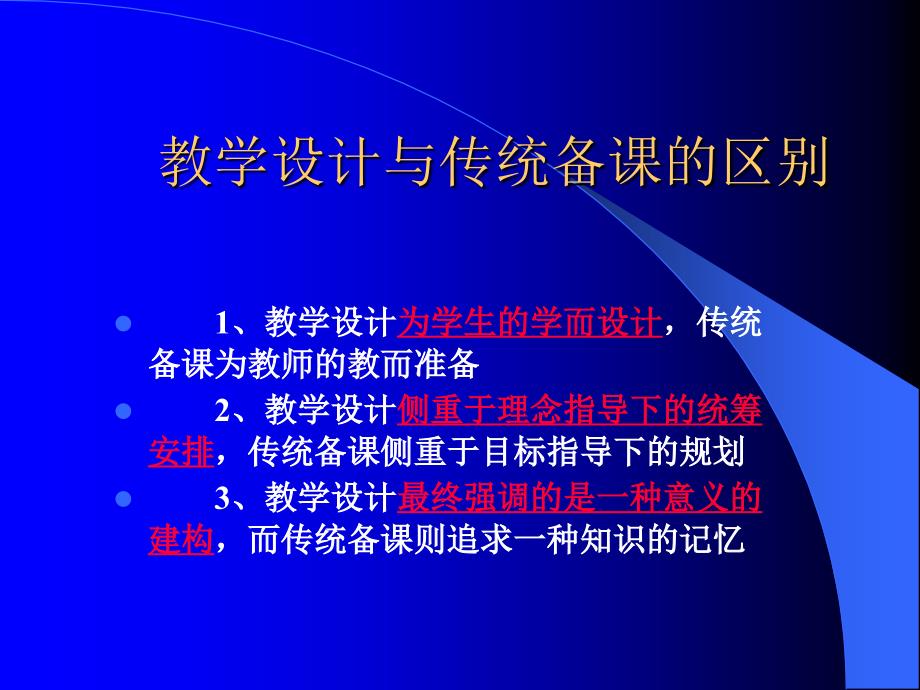 教学设计与传统备课的区别

1、教学设计为学生的学而设计，传统备课为教师的教而准备

2、教学设计侧重于理念指导下的统筹安排，传统备课侧重于目标指导下的规划

3、教学设计最终强调的是一种意义的建构，而传统备课则追求一种知识的记忆